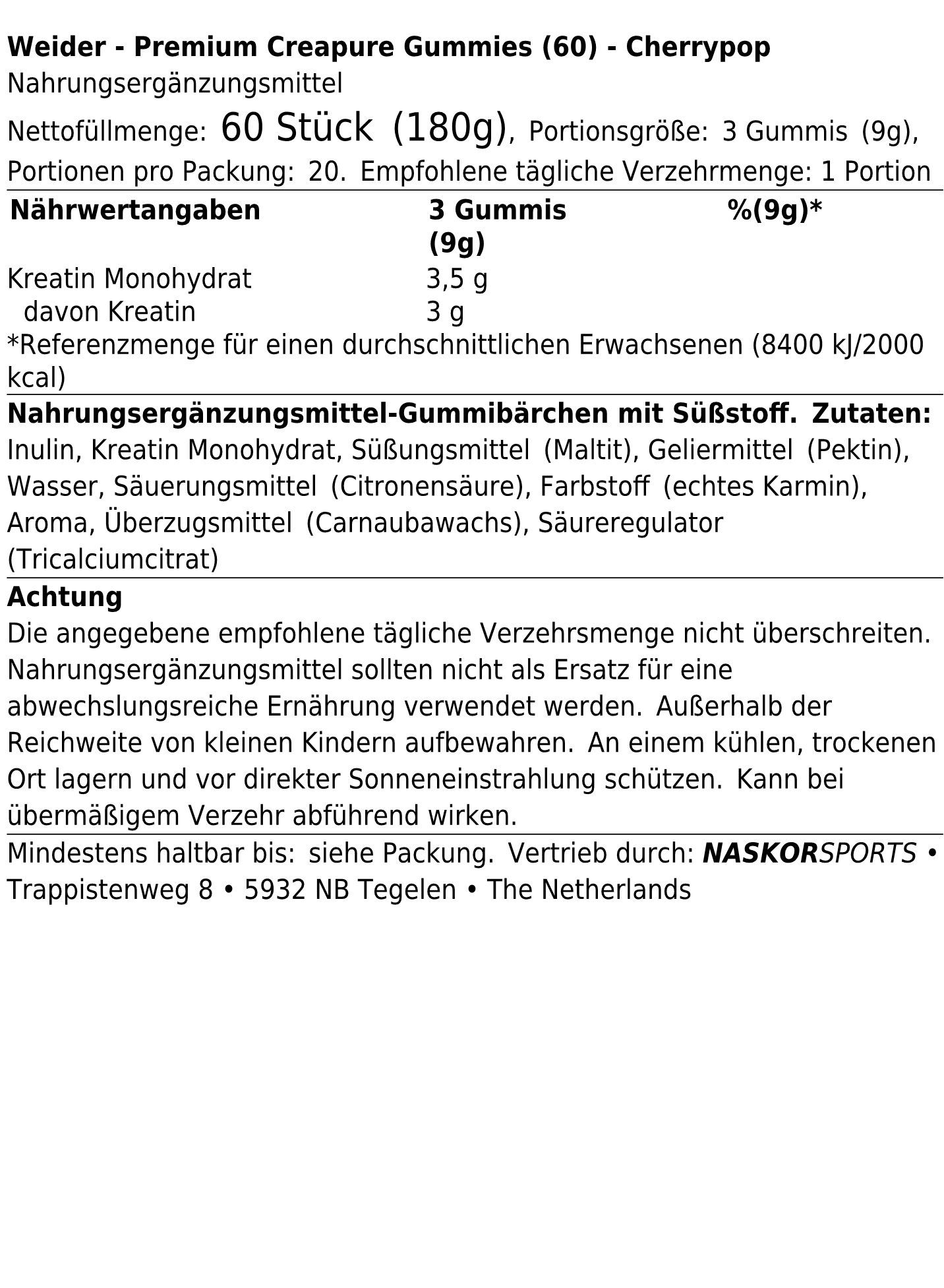 Weider - Premium Creapure Gummies (60) - Cherrypop
Nahrungsergänzungsmittel

Nettofüllmenge: 60 Stück (180g), Portionsgröße: 3 Gummis (9g), Portionen pro Packung: 20. Empfohlene tägliche Verzehrmenge: 1 Portion

| Nährwertangaben | 3 Gummis (9g) | %(9g)* |
|---|---|---|
| Kreatin Monohydrat | 3,5 g | |
| davon Kreatin | 3 g | |

*Referenzmenge für einen durchschnittlichen Erwachsenen (8400 kJ/2000 kcal)

Nahrungsergänzungsmittel-Gummibärchen mit Süßstoff. Zutaten: Inulin, Kreatin Monohydrat, Süßungsmittel (Maltit), Geliermittel (Pektin), Wasser, Säuerungsmittel (Citronensäure), Farbstoff (echtes Karmin), Aroma, Überzugsmittel (Carnaubawachs), Säureregulator (Tricalciumcitrat)

Achtung
Die angegebene empfohlene tägliche Verzehrsmenge nicht überschreiten. Nahrungsergänzungsmittel sollten nicht als Ersatz für eine abwechslungsreiche Ernährung verwendet werden. Außerhalb der Reichweite von kleinen Kindern aufbewahren. An einem kühlen, trockenen Ort lagern und vor direkter Sonneneinstrahlung schützen. Kann bei übermäßigem Verzehr abführend wirken.

Mindestens haltbar bis: siehe Packung. Vertrieb durch: NASKORSPORTS • Trappistenweg 8 • 5932 NB Tegelen • The Netherlands